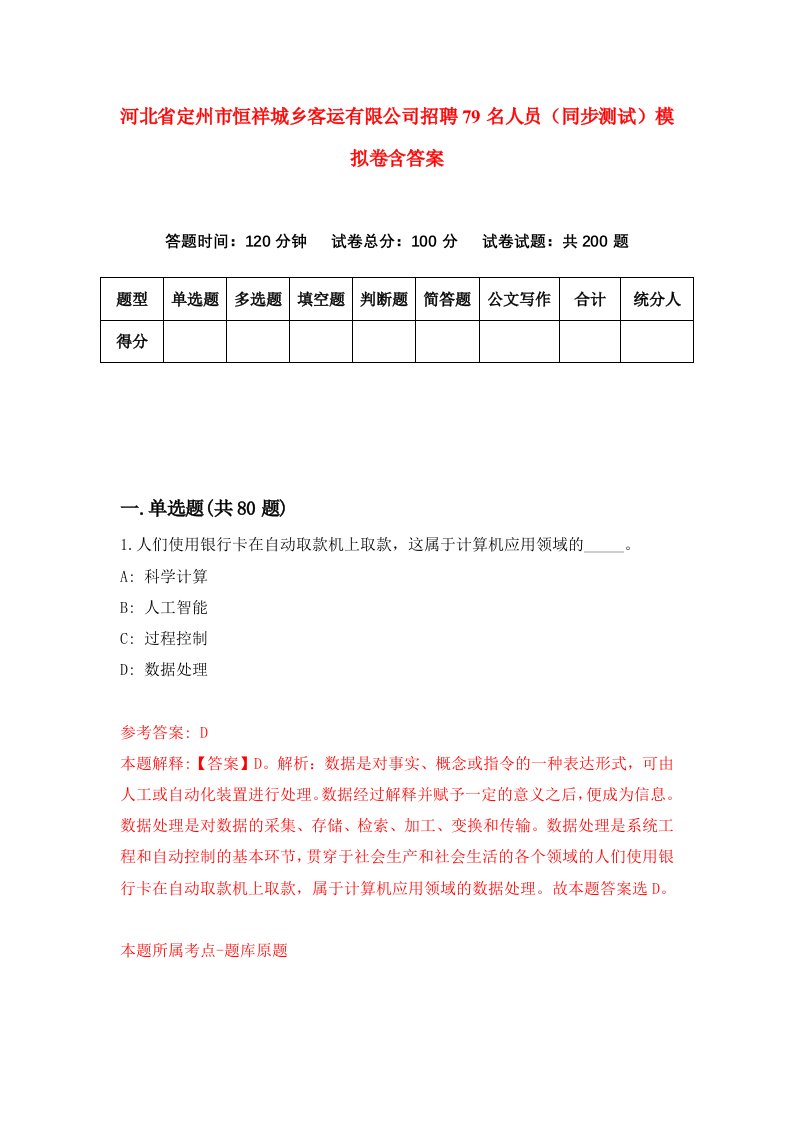 河北省定州市恒祥城乡客运有限公司招聘79名人员（同步测试）模拟卷含答案

答题时间：120分钟　试卷总分：100分　试卷试题：共200题

| 题型 | 单选题 | 多选题 | 填空题 | 判断题 | 简答题 | 公文写作 | 合计 | 统分人 |
|---|---|---|---|---|---|---|---|---|
| 得分 | | | | | | | | |

一.单选题(共80题)

1.人们使用银行卡在自动取款机上取款，这属于计算机应用领域的_____。

A: 科学计算

B: 人工智能

C: 过程控制

D: 数据处理

参考答案: D

本题解释:【答案】D。解析：数据是对事实、概念或指令的一种表达形式，可由人工或自动化装置进行处理。数据经过解释并赋予一定的意义之后，便成为信息。数据处理是对数据的采集、存储、检索、加工、变换和传输。数据处理是系统工程和自动控制的基本环节，贯穿于社会生产和社会生活的各个领域的人们使用银行卡在自动取款机上取款，属于计算机应用领域的数据处理。故本题答案选D。

本题所属考点-题库原题